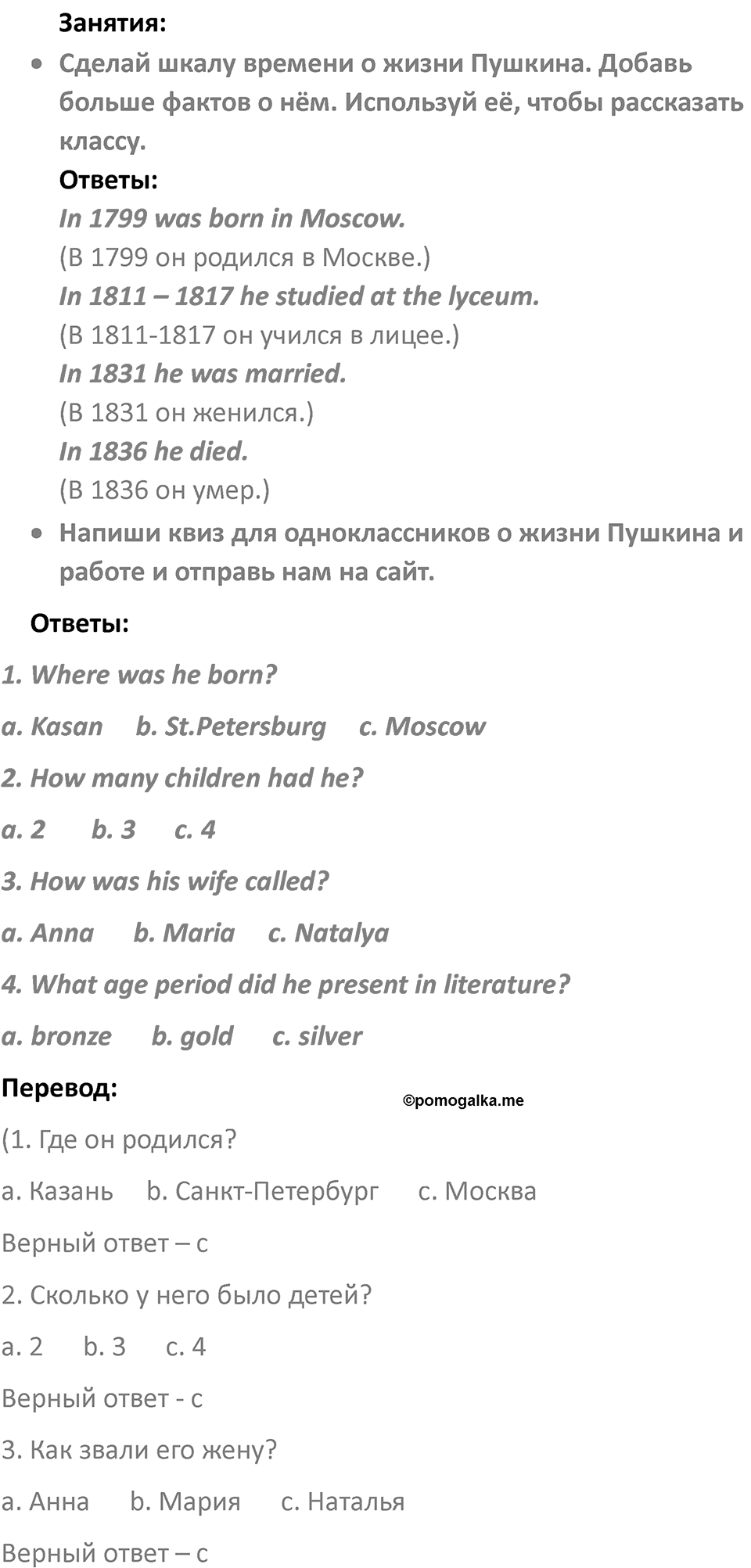 Занятия:

• Сделай шкалу времени о жизни Пушкина. Добавь больше фактов о нём. Используй её, чтобы рассказать классу.

Ответы:

In 1799 was born in Moscow.
(В 1799 он родился в Москве.)
In 1811 – 1817 he studied at the lyceum.
(В 1811-1817 он учился в лицее.)
In 1831 he was married.
(В 1831 он женился.)
In 1836 he died.
(В 1836 он умер.)

• Напиши квиз для одноклассников о жизни Пушкина и работе и отправь нам на сайт.

Ответы:

1. Where was he born?

a. Kasan b. St.Petersburg c. Moscow

2. How many children had he?

a. 2 b. 3 c. 4

3. How was his wife called?

a. Anna b. Maria c. Natalya

4. What age period did he present in literature?

a. bronze b. gold c. silver

Перевод:

©pomogalka.me

(1. Где он родился?

a. Казань b. Санкт-Петербург c. Москва

Верный ответ – c

2. Сколько у него было детей?

a. 2 b. 3 c. 4

Верный ответ - c

3. Как звали его жену?

a. Анна b. Мария c. Наталья

Верный ответ – c